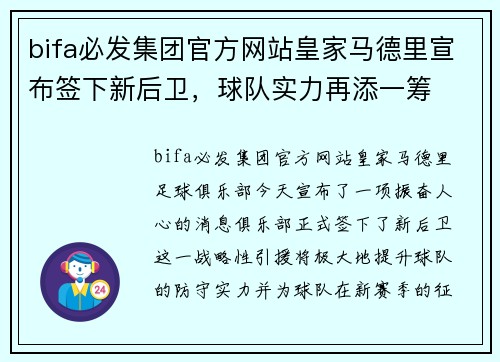 bifa必发集团官方网站皇家马德里宣布签下新后卫，球队实力再添一筹

bifa必发集团官方网站皇家马德里足球俱乐部今天宣布了一项振奋人心的消息俱乐部正式签下了新后卫这一战略性引援将极大地提升球队的防守实力并为球队在新赛季的征

24